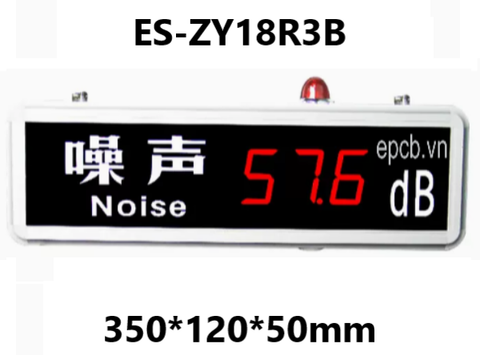 ES-ZY18R3B

噪声
Noise

57.6

epcb.vn

dB

350*120*50mm